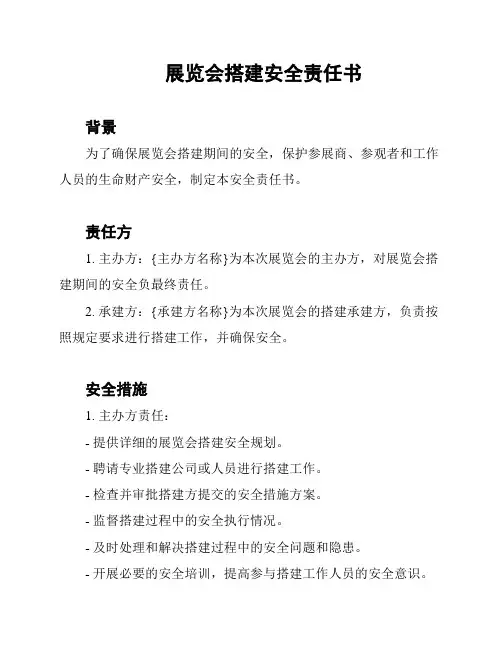 展览会搭建安全责任书

背景

为了确保展览会搭建期间的安全，保护参展商、参观者和工作人员的生命财产安全，制定本安全责任书。

责任方

1. 主办方：{主办方名称}为本次展览会的主办方，对展览会搭建期间的安全负最终责任。

2. 承建方：{承建方名称}为本次展览会的搭建承建方，负责按照规定要求进行搭建工作，并确保安全。

安全措施

1. 主办方责任：

- 提供详细的展览会搭建安全规划。

- 聘请专业搭建公司或人员进行搭建工作。

- 检查并审批搭建方提交的安全措施方案。

- 监督搭建过程中的安全执行情况。

- 及时处理和解决搭建过程中的安全问题和隐患。

- 开展必要的安全培训，提高参与搭建工作人员的安全意识。